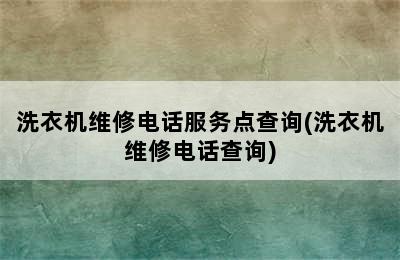 洗衣机维修电话服务点查询(洗衣机维修电话查询)